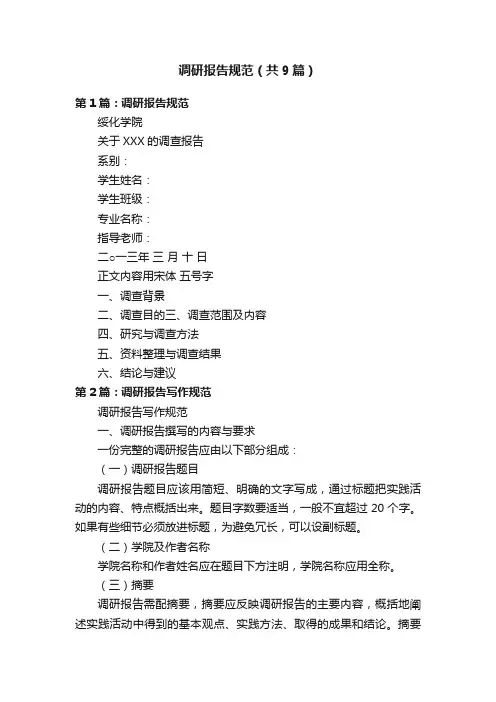 调研报告规范（共9篇）

第1篇：调研报告规范

绥化学院

关于XXX的调查报告

系别：

学生姓名：

学生班级：

专业名称：

指导老师：

二○一三年 三 月 十 日

正文内容用宋体 五号字

一、调查背景

二、调查目的三、调查范围及内容

四、研究与调查方法

五、资料整理与调查结果

六、结论与建议

第2篇：调研报告写作规范

调研报告写作规范

一、调研报告撰写的内容与要求

一份完整的调研报告应由以下部分组成：

（一）调研报告题目

调研报告题目应该用简短、明确的文字写成，通过标题把实践活动的内容、特点概括出来。题目字数要适当，一般不宜超过 20 个字。如果有些细节必须放进标题，为避免冗长，可以设副标题。

（二）学院及作者名称

学院名称和作者姓名应在题目下方注明，学院名称应用全称。

（三）摘要

调研报告需配摘要，摘要应反映调研报告的主要内容，概括地阐述实践活动中得到的基本观点、实践方法、取得的成果和结论。摘要